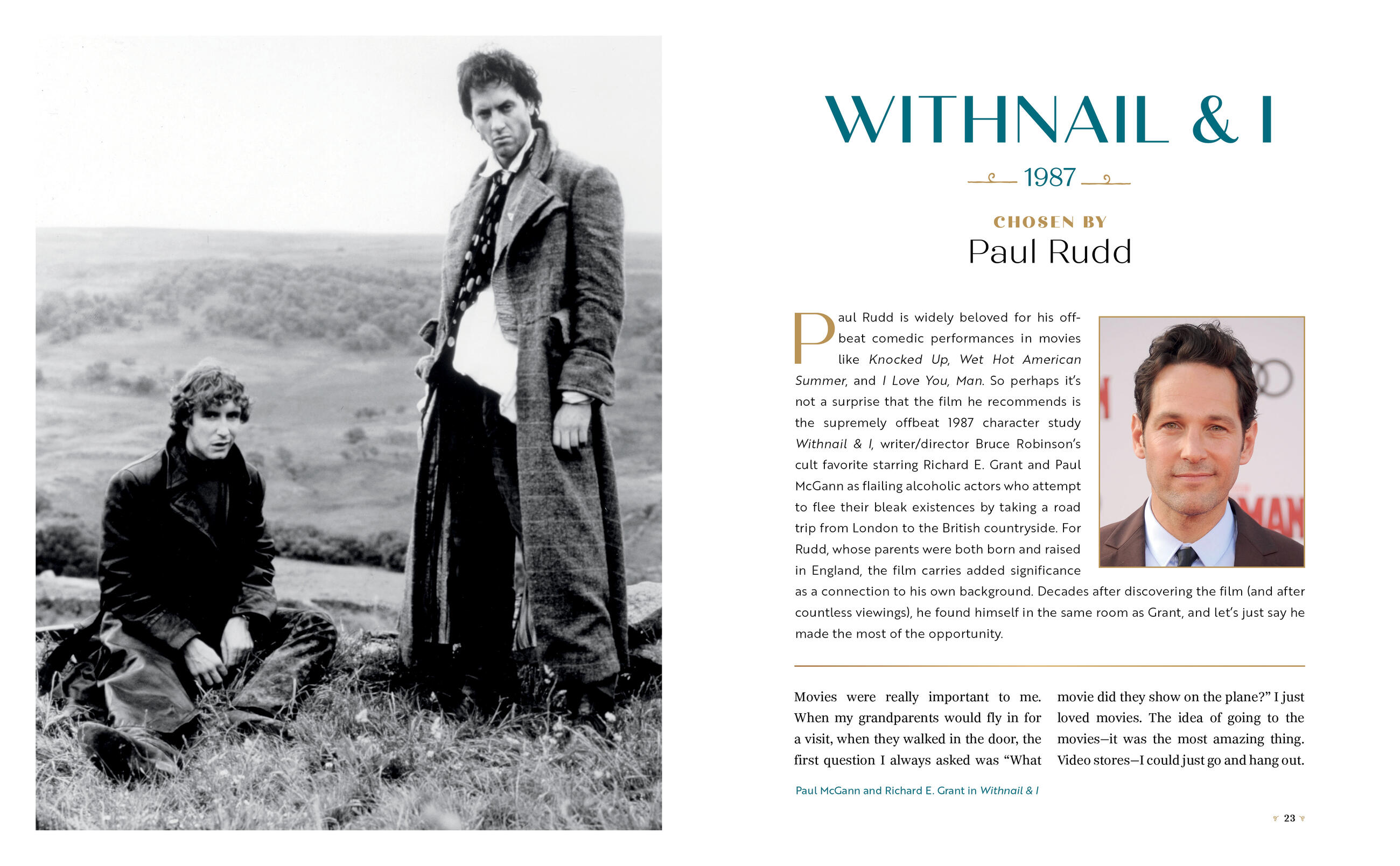 WITHNAIL & I

1987

CHOSEN BY
Paul Rudd

Paul Rudd is widely beloved for his offbeat comedic performances in movies like Knocked Up, Wet Hot American Summer, and I Love You, Man. So perhaps it's not a surprise that the film he recommends is the supremely offbeat 1987 character study Withnail & I, writer/director Bruce Robinson's cult favorite starring Richard E. Grant and Paul McGann as flailing alcoholic actors who attempt to flee their bleak existences by taking a road trip from London to the British countryside. For Rudd, whose parents were both born and raised in England, the film carries added significance as a connection to his own background. Decades after discovering the film (and after countless viewings), he found himself in the same room as Grant, and let's just say he made the most of the opportunity.

Movies were really important to me. When my grandparents would fly in for a visit, when they walked in the door, the first question I always asked was "What movie did they show on the plane?" I just loved movies. The idea of going to the movies—it was the most amazing thing. Video stores—I could just go and hang out.

Paul McGann and Richard E. Grant in Withnail & I

23